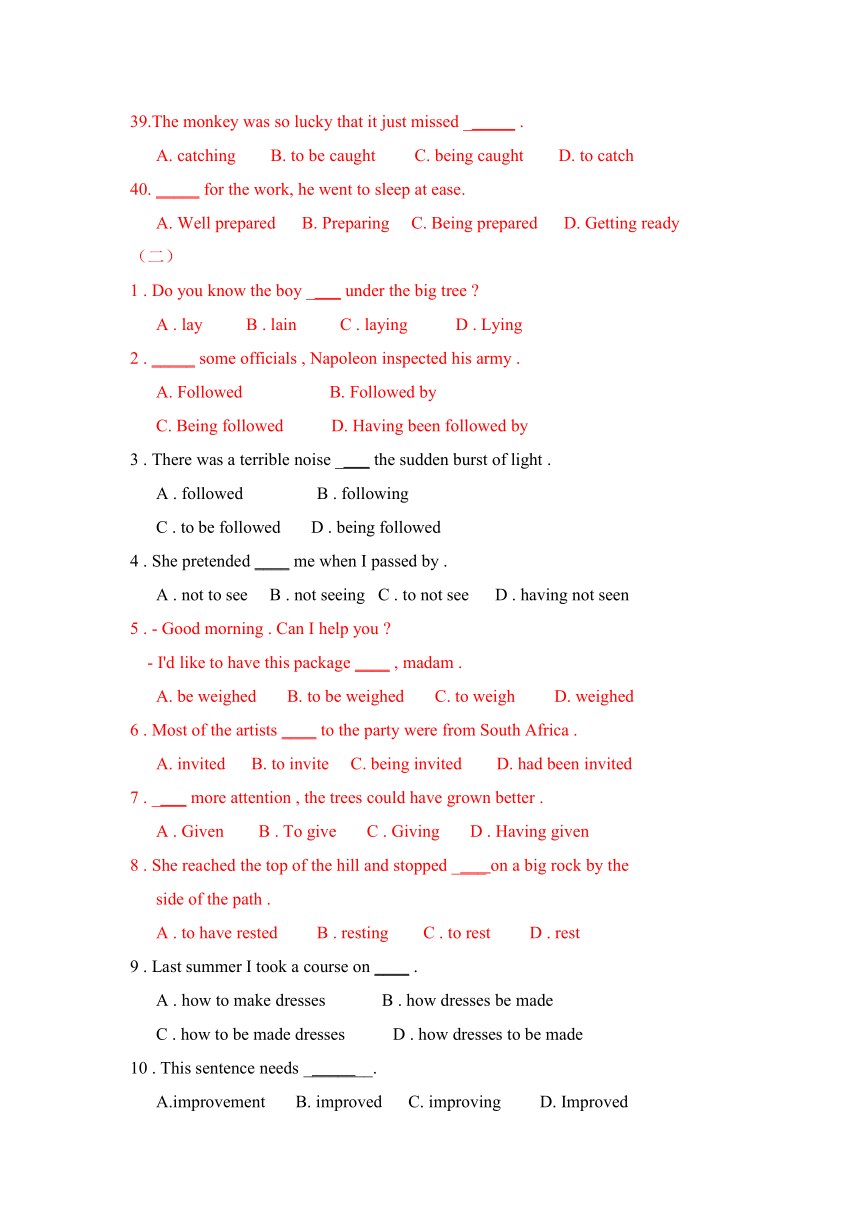 39.The monkey was so lucky that it just missed ______ .

A. catching B. to be caught C. being caught D. to catch

40. _____ for the work, he went to sleep at ease.

A. Well prepared B. Preparing C. Being prepared D. Getting ready

（二）

1 . Do you know the boy ____ under the big tree ?

A . lay B . lain C . laying D . Lying

2 . _____ some officials , Napoleon inspected his army .

A. Followed B. Followed by

C. Being followed D. Having been followed by

3 . There was a terrible noise ____ the sudden burst of light .

A . followed B . following

C . to be followed D . being followed

4 . She pretended ____ me when I passed by .

A . not to see B . not seeing C . to not see D . having not seen

5 . - Good morning . Can I help you ?

- I'd like to have this package ____ , madam .

A. be weighed B. to be weighed C. to weigh D. weighed

6 . Most of the artists ____ to the party were from South Africa .

A. invited B. to invite C. being invited D. had been invited

7 . ____ more attention , the trees could have grown better .

A . Given B . To give C . Giving D . Having given

8 . She reached the top of the hill and stopped ____on a big rock by the side of the path .

A . to have rested B . resting C . to rest D . rest

9 . Last summer I took a course on ____ .

A . how to make dresses B . how dresses be made

C . how to be made dresses D . how dresses to be made

10 . This sentence needs ________.

A.improvement B. improved C. improving D. Improved